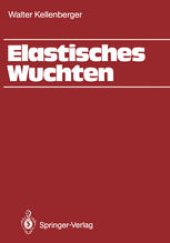 Walter Kellenberger

Elastisches Wuchten

Springer-Verlag